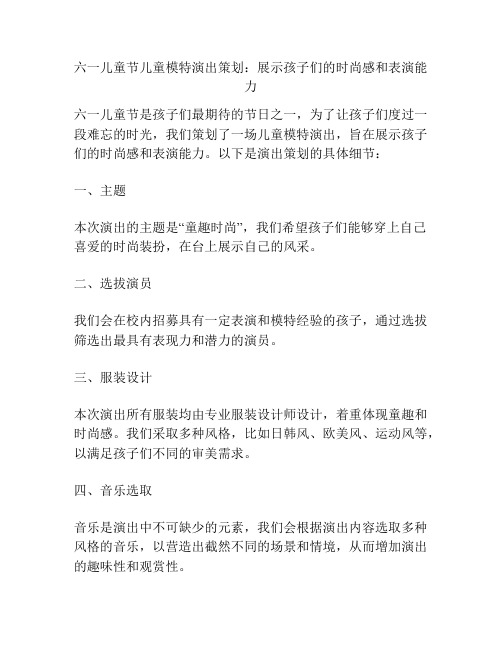 六一儿童节儿童模特演出策划：展示孩子们的时尚感和表演能力

六一儿童节是孩子们最期待的节日之一，为了让孩子们度过一段难忘的时光，我们策划了一场儿童模特演出，旨在展示孩子们的时尚感和表演能力。以下是演出策划的具体细节：

一、主题

本次演出的主题是“童趣时尚”，我们希望孩子们能够穿上自己喜爱的时尚装扮，在台上展示自己的风采。

二、选拔演员

我们会在校内招募具有一定表演和模特经验的孩子，通过选拔筛选出最具有表现力和潜力的演员。

三、服装设计

本次演出所有服装均由专业服装设计师设计，着重体现童趣和时尚感。我们采取多种风格，比如日韩风、欧美风、运动风等，以满足孩子们不同的审美需求。

四、音乐选取

音乐是演出中不可缺少的元素，我们会根据演出内容选取多种风格的音乐，以营造出截然不同的场景和情境，从而增加演出的趣味性和观赏性。